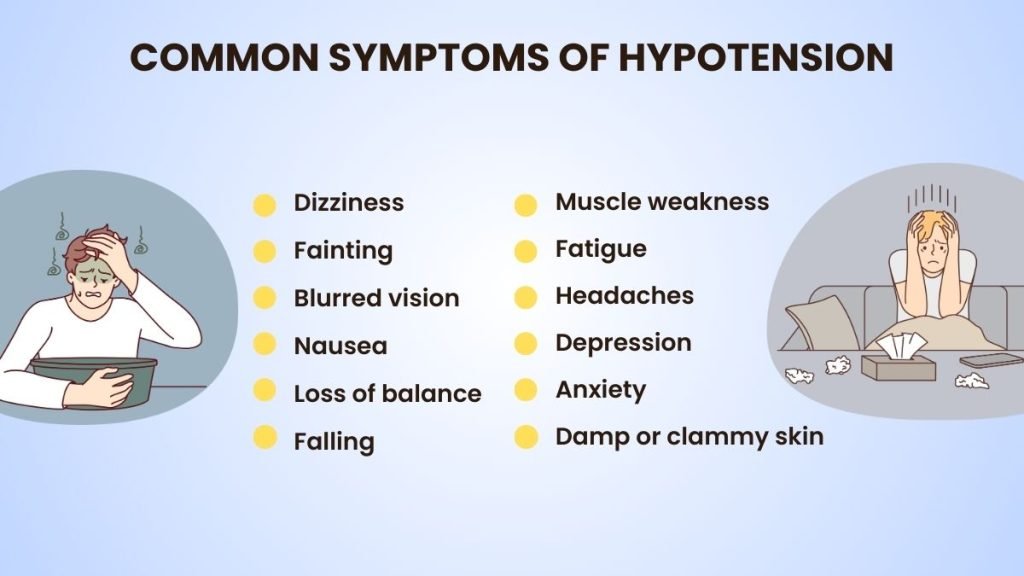 COMMON SYMPTOMS OF HYPOTENSION

• Dizziness
• Fainting
• Blurred vision
• Nausea
• Loss of balance
• Falling

• Muscle weakness
• Fatigue
• Headaches
• Depression
• Anxiety
• Damp or clammy skin